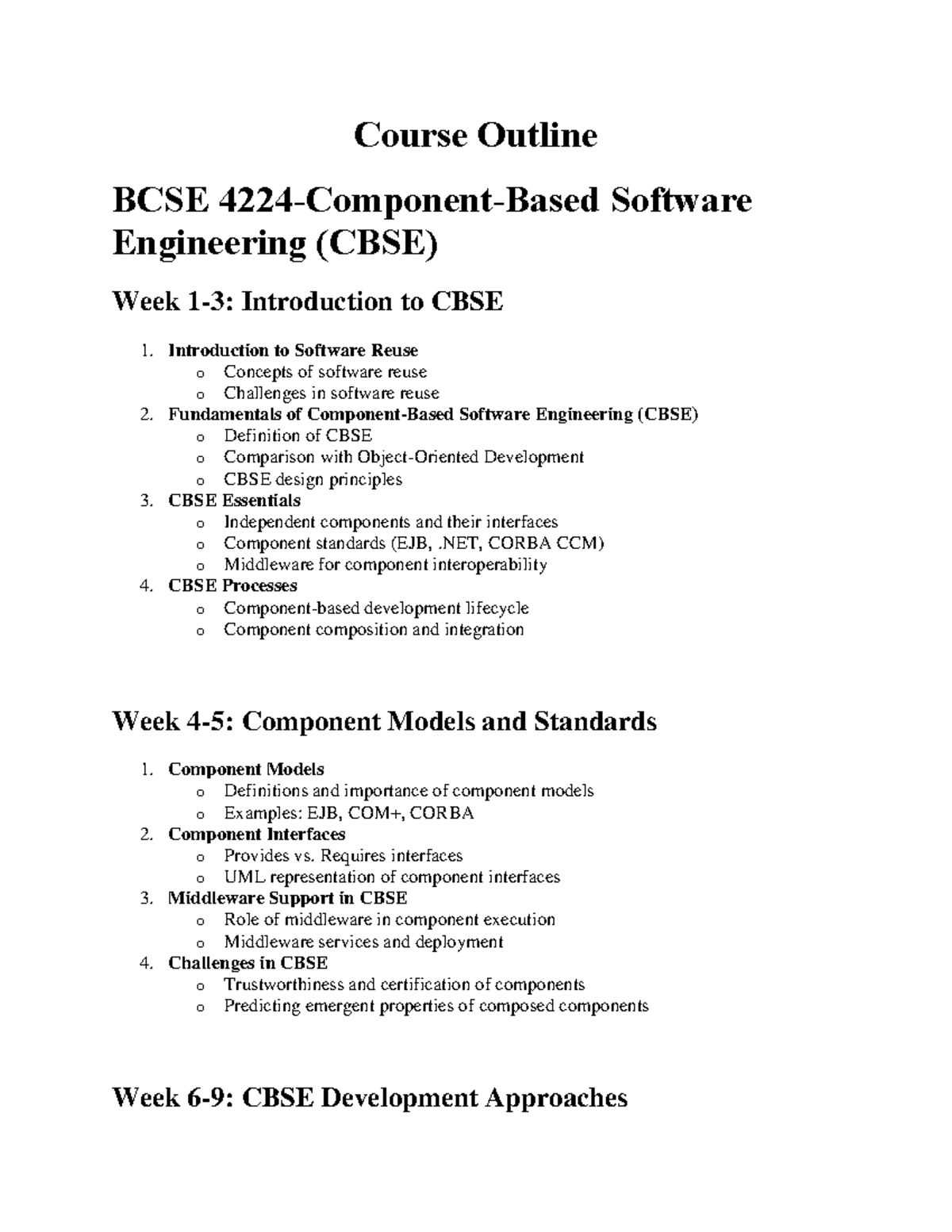 Course Outline

BCSE 4224-Component-Based Software Engineering (CBSE)

Week 1-3: Introduction to CBSE

1. Introduction to Software Reuse
   o Concepts of software reuse
   o Challenges in software reuse
2. Fundamentals of Component-Based Software Engineering (CBSE)
   o Definition of CBSE
   o Comparison with Object-Oriented Development
   o CBSE design principles
3. CBSE Essentials
   o Independent components and their interfaces
   o Component standards (EJB, .NET, CORBA CCM)
   o Middleware for component interoperability
4. CBSE Processes
   o Component-based development lifecycle
   o Component composition and integration

Week 4-5: Component Models and Standards

1. Component Models
   o Definitions and importance of component models
   o Examples: EJB, COM+, CORBA
2. Component Interfaces
   o Provides vs. Requires interfaces
   o UML representation of component interfaces
3. Middleware Support in CBSE
   o Role of middleware in component execution
   o Middleware services and deployment
4. Challenges in CBSE
   o Trustworthiness and certification of components
   o Predicting emergent properties of composed components

Week 6-9: CBSE Development Approaches